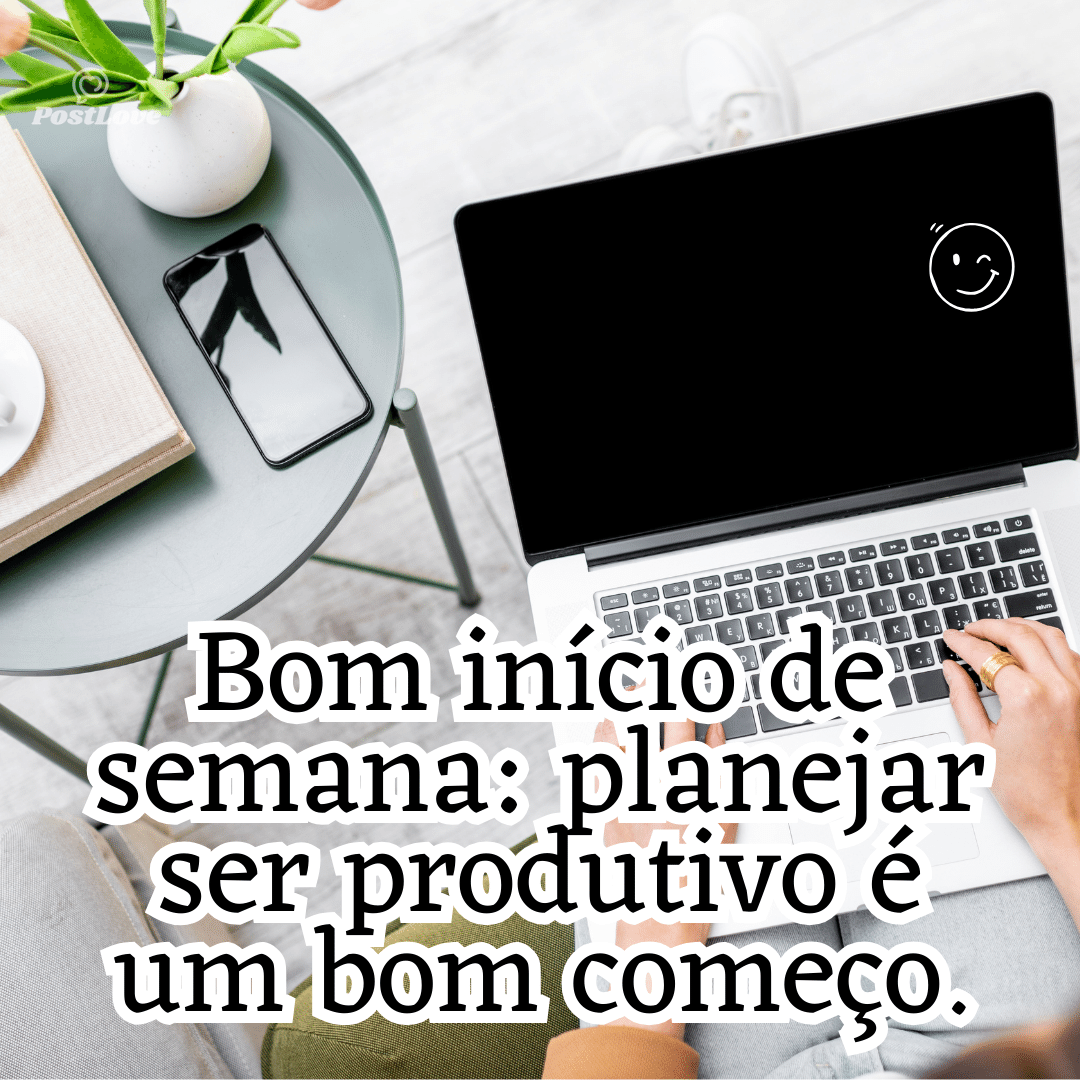 PostLove

Bom início de semana: planejar ser produtivo é um bom começo.